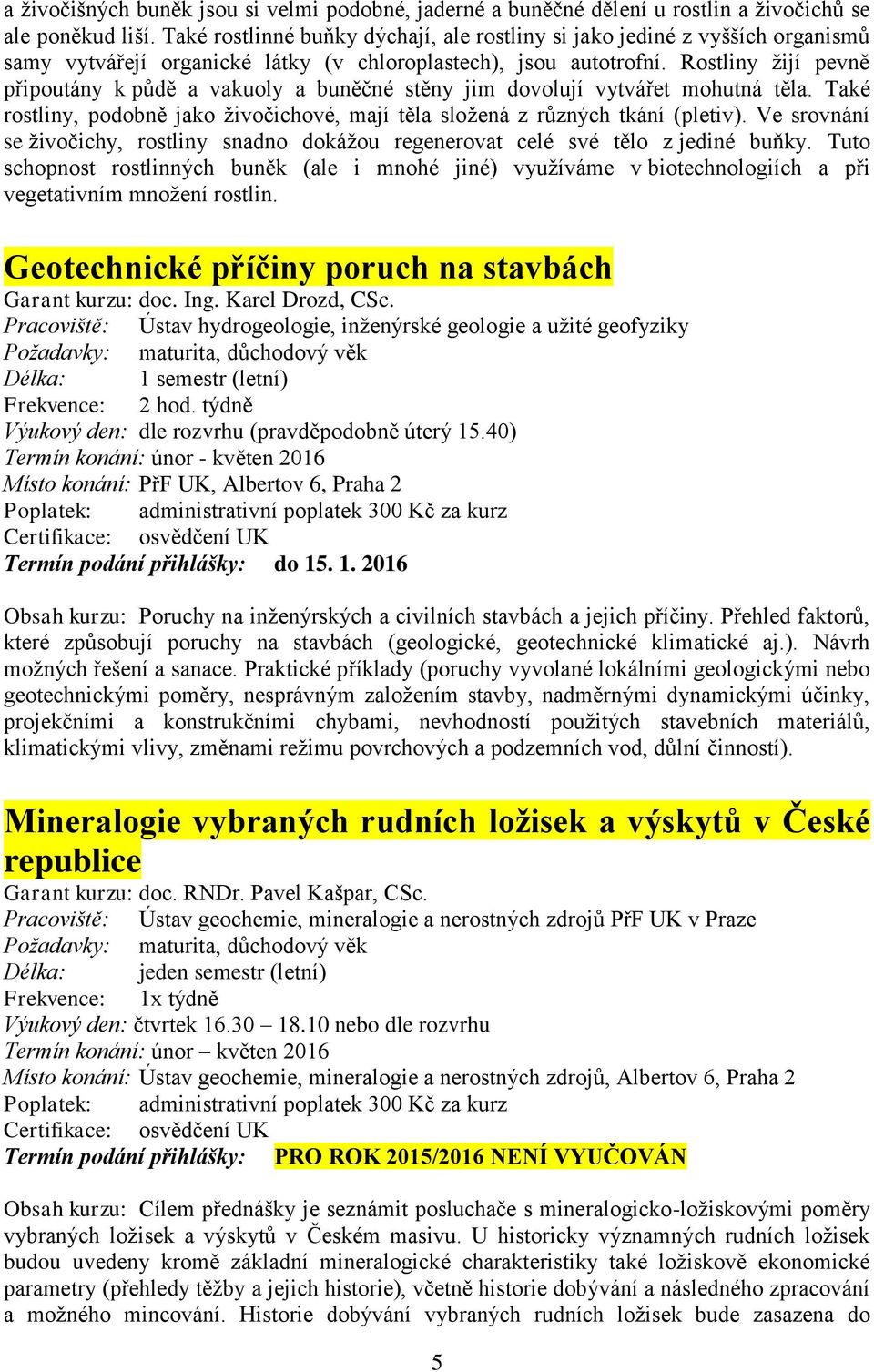 a živočišných buněk jsou si velmi podobné, jaderné a buněčné dělení u rostlin a živočichů se ale poněkud liší. Také rostlinné buňky dýchají, ale rostliny si jako jediné z vyšších organismů samy vytvářejí organické látky (v chloroplastech), jsou autotrofní. Rostliny žijí pevně připoutány k půdě a vakuoly a buněčné stěny jim dovolují vytvářet mohutná těla. Také rostliny, podobně jako živočichové, mají těla složená z různých tkání (pletiv). Ve srovnání se živočichy, rostliny snadno dokážou regenerovat celé své tělo z jediné buňky. Tuto schopnost rostlinných buněk (ale i mnohé jiné) využíváme v biotechnologiích a při vegetativním množení rostlin.

Geotechnické příčiny poruch na stavbách

Garant kurzu: doc. Ing. Karel Drozd, CSc.
Pracoviště: Ústav hydrogeologie, inženýrské geologie a užité geofyziky
Požadavky: maturita, důchodový věk
Délka: 1 semestr (letní)
Frekvence: 2 hod. týdně
Výukový den: dle rozvrhu (pravděpodobně úterý 15.40)
Termín konání: únor - květen 2016
Místo konání: PřF UK, Albertov 6, Praha 2
Poplatek: administrativní poplatek 300 Kč za kurz
Certifikace: osvědčení UK
Termín podání přihlášky: do 15. 1. 2016

Obsah kurzu: Poruchy na inženýrských a civilních stavbách a jejich příčiny. Přehled faktorů, které způsobují poruchy na stavbách (geologické, geotechnické klimatické aj.). Návrh možných řešení a sanace. Praktické příklady (poruchy vyvolané lokálními geologickými nebo geotechnickými poměry, nesprávným založením stavby, nadměrnými dynamickými účinky, projekčními a konstrukčními chybami, nevhodností použitých stavebních materiálů, klimatickými vlivy, změnami režimu povrchových a podzemních vod, důlní činností).

Mineralogie vybraných rudních ložisek a výskytů v České republice

Garant kurzu: doc. RNDr. Pavel Kašpar, CSc.
Pracoviště: Ústav geochemie, mineralogie a nerostných zdrojů PřF UK v Praze
Požadavky: maturita, důchodový věk
Délka: jeden semestr (letní)
Frekvence: 1x týdně
Výukový den: čtvrtek 16.30 – 18.10 nebo dle rozvrhu
Termín konání: únor – květen 2016
Místo konání: Ústav geochemie, mineralogie a nerostných zdrojů, Albertov 6, Praha 2
Poplatek: administrativní poplatek 300 Kč za kurz
Certifikace: osvědčení UK
Termín podání přihlášky: PRO ROK 2015/2016 NENÍ VYUČOVÁN

Obsah kurzu: Cílem přednášky je seznámit posluchače s mineralogicko-ložiskovými poměry vybraných ložisek a výskytů v Českém masivu. U historicky významných rudních ložisek budou uvedeny kromě základní mineralogické charakteristiky také ložiskově ekonomické parametry (přehledy těžby a jejich historie), včetně historie dobývání a následného zpracování a možného mincování. Historie dobývání vybraných rudních ložisek bude zasazena do

5